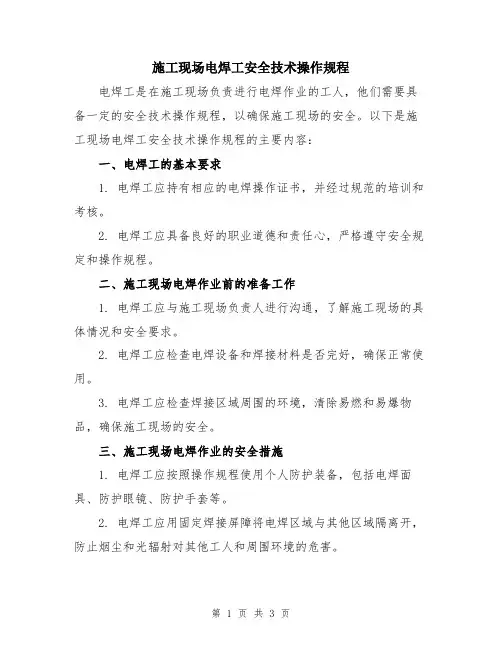 施工现场电焊工安全技术操作规程

电焊工是在施工现场负责进行电焊作业的工人，他们需要具备一定的安全技术操作规程，以确保施工现场的安全。以下是施工现场电焊工安全技术操作规程的主要内容：

一、电焊工的基本要求

1. 电焊工应持有相应的电焊操作证书，并经过规范的培训和考核。

2. 电焊工应具备良好的职业道德和责任心，严格遵守安全规定和操作规程。

二、施工现场电焊作业前的准备工作

1. 电焊工应与施工现场负责人进行沟通，了解施工现场的具体情况和安全要求。

2. 电焊工应检查电焊设备和焊接材料是否完好，确保正常使用。

3. 电焊工应检查焊接区域周围的环境，清除易燃和易爆物品，确保施工现场的安全。

三、施工现场电焊作业的安全措施

1. 电焊工应按照操作规程使用个人防护装备，包括电焊面具、防护眼镜、防护手套等。

2. 电焊工应用固定焊接屏障将电焊区域与其他区域隔离开，防止烟尘和光辐射对其他工人和周围环境的危害。

第 1 页 共 3 页